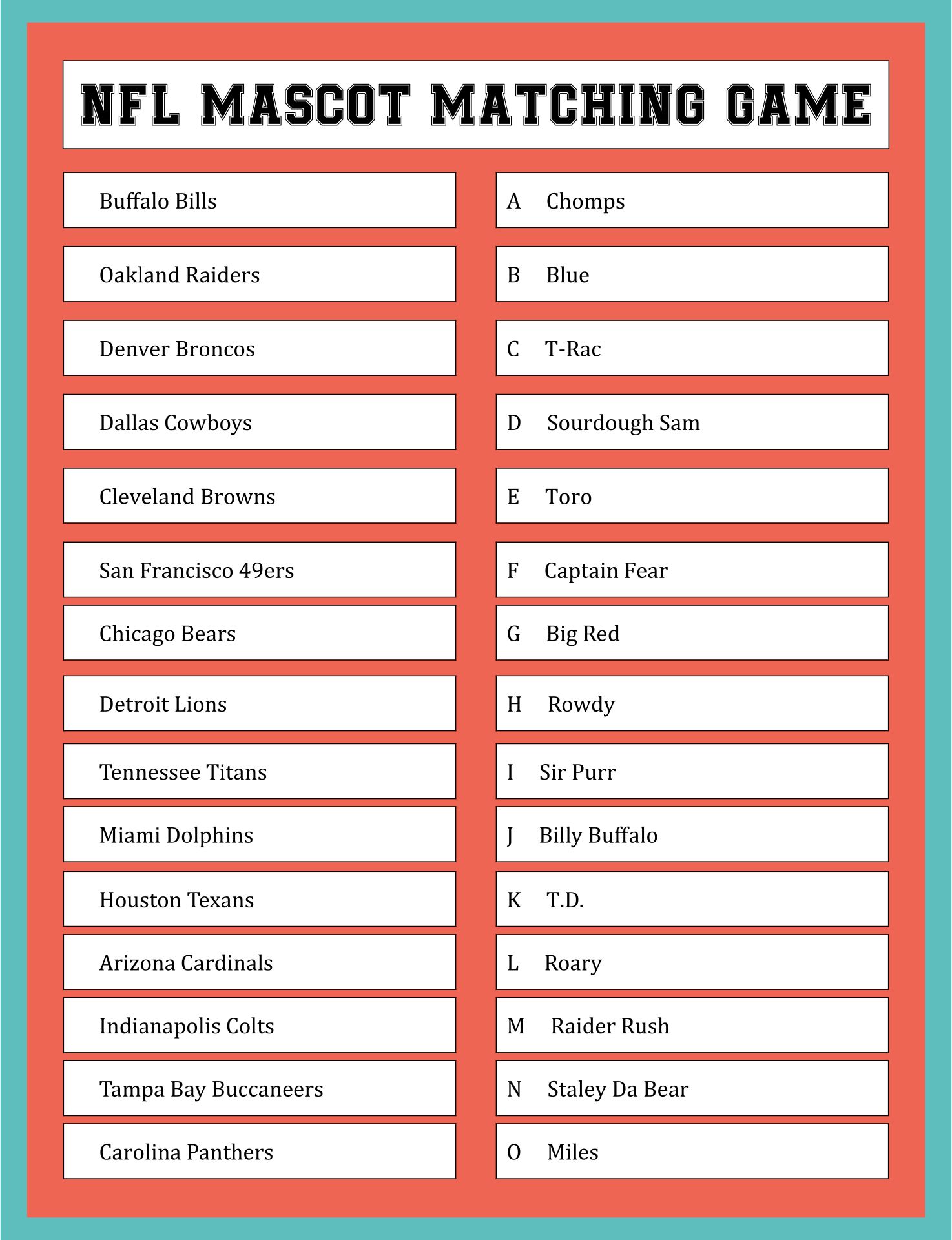 NFL MASCOT MATCHING GAME

Buffalo Bills

Oakland Raiders

Denver Broncos

Dallas Cowboys

Cleveland Browns

San Francisco 49ers

Chicago Bears

Detroit Lions

Tennessee Titans

Miami Dolphins

Houston Texans

Arizona Cardinals

Indianapolis Colts

Tampa Bay Buccaneers

Carolina Panthers

A Chomps

B Blue

C T-Rac

D Sourdough Sam

E Toro

F Captain Fear

G Big Red

H Rowdy

I Sir Purr

J Billy Buffalo

K T.D.

L Roary

M Raider Rush

N Staley Da Bear

O Miles